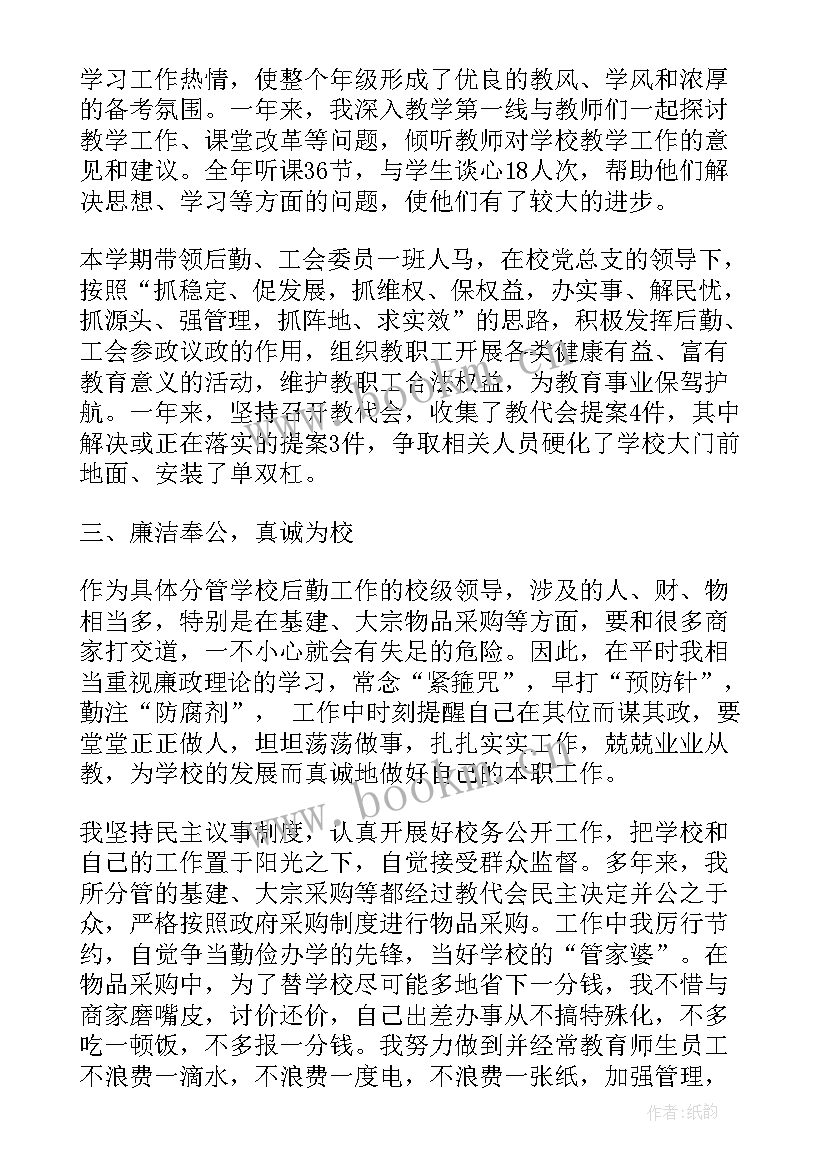 学习工作热情，使整个年级形成了优良的教风、学风和浓厚的备考氛围。一年来，我深入教学第一线与教师们一起探讨教学工作、课堂改革等问题，倾听教师对学校教学工作的意见和建议。全年听课36节，与学生谈心18人次，帮助他们解决思想、学习等方面的问题，使他们有了较大的进步。

本学期带领后勤、工会委员一班人马，在校党总支的领导下，按照“抓稳定、促发展，抓维权、保权益，办实事、解民忧，抓源头、强管理，抓阵地、求实效”的思路，积极发挥后勤、工会参政议政的作用，组织教职工开展各类健康有益、富有教育意义的活动，维护教职工合法权益，为教育事业保驾护航。一年来，坚持召开教代会，收集了教代会提案4件，其中解决或正在落实的提案3件，争取相关人员硬化了学校大门前地面、安装了单双杠。

三、廉洁奉公，真诚为校

作为具体分管学校后勤工作的校级领导，涉及的人、财、物相当多，特别是在基建、大宗物品采购等方面，要和很多商家打交道，一不小心就会有失足的危险。因此，在平时我相当重视廉政理论的学习，常念“紧箍咒”，早打“预防针”，勤注“防腐剂”， 工作中时刻提醒自己在其位而谋其政，要堂堂正正做人，坦坦荡荡做事，扎扎实实工作，兢兢业业从教，为学校的发展而真诚地做好自己的本职工作。

我坚持民主议事制度，认真开展好校务公开工作，把学校和自己的工作置于阳光之下，自觉接受群众监督。多年来，我所分管的基建、大宗采购等都经过教代会民主决定并公之于众，严格按照政府采购制度进行物品采购。工作中我厉行节约，自觉争当勤俭办学的先锋，当好学校的“管家婆”。在物品采购中，为了替学校尽可能多地省下一分钱，我不惜与商家磨嘴皮，讨价还价，自己出差办事从不搞特殊化，不多吃一顿饭，不多报一分钱。我努力做到并经常教育师生员工不浪费一滴水，不浪费一度电，不浪费一张纸，加强管理，

www.bookm.com

作者:纸韵